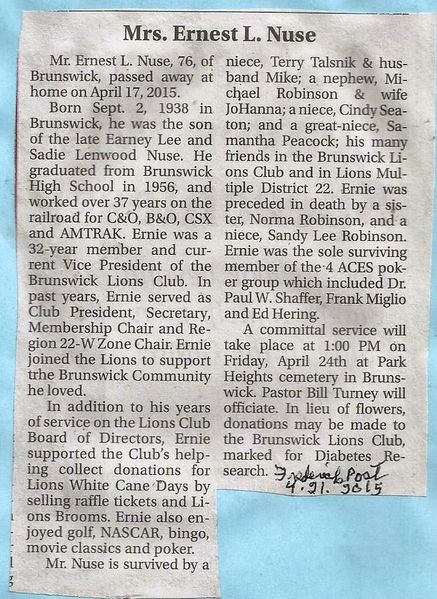 Mrs. Ernest L. Nuse

Mr. Ernest L. Nuse, 76, of Brunswick, passed away at home on April 17, 2015.

Born Sept. 2, 1938 in Brunswick, he was the son of the late Earney Lee and Sadie Lenwood Nuse. He graduated from Brunswick High School in 1956, and worked over 37 years on the railroad for C&O, B&O, CSX and AMTRAK. Ernie was a 32-year member and current Vice President of the Brunswick Lions Club. In past years, Ernie served as Club President, Secretary, Membership Chair and Region 22-W Zone Chair. Ernie joined the Lions to support trhe Brunswick Community he loved.

In addition to his years of service on the Lions Club Board of Directors, Ernie supported the Club's helping collect donations for Lions White Cane Days by selling raffle tickets and Lions Brooms. Ernie also enjoyed golf, NASCAR, bingo, movie classics and poker.

Mr. Nuse is survived by a niece, Terry Talsnik & husband Mike; a nephew, Michael Robinson & wife JoHanna; a niece, Cindy Seaton; and a great-niece, Samantha Peacock; his many friends in the Brunswick Lions Club and in Lions Multiple District 22. Ernie was preceded in death by a sister, Norma Robinson, and a niece, Sandy Lee Robinson. Ernie was the sole surviving member of the 4 ACES poker group which included Dr. Paul W. Shaffer, Frank Miglio and Ed Hering.

A committal service will take place at 1:00 PM on Friday, April 24th at Park Heights cemetery in Brunswick. Pastor Bill Turney will officiate. In lieu of flowers, donations may be made to the Brunswick Lions Club, marked for Diabetes Research.

Frederick Post
4.21.2015